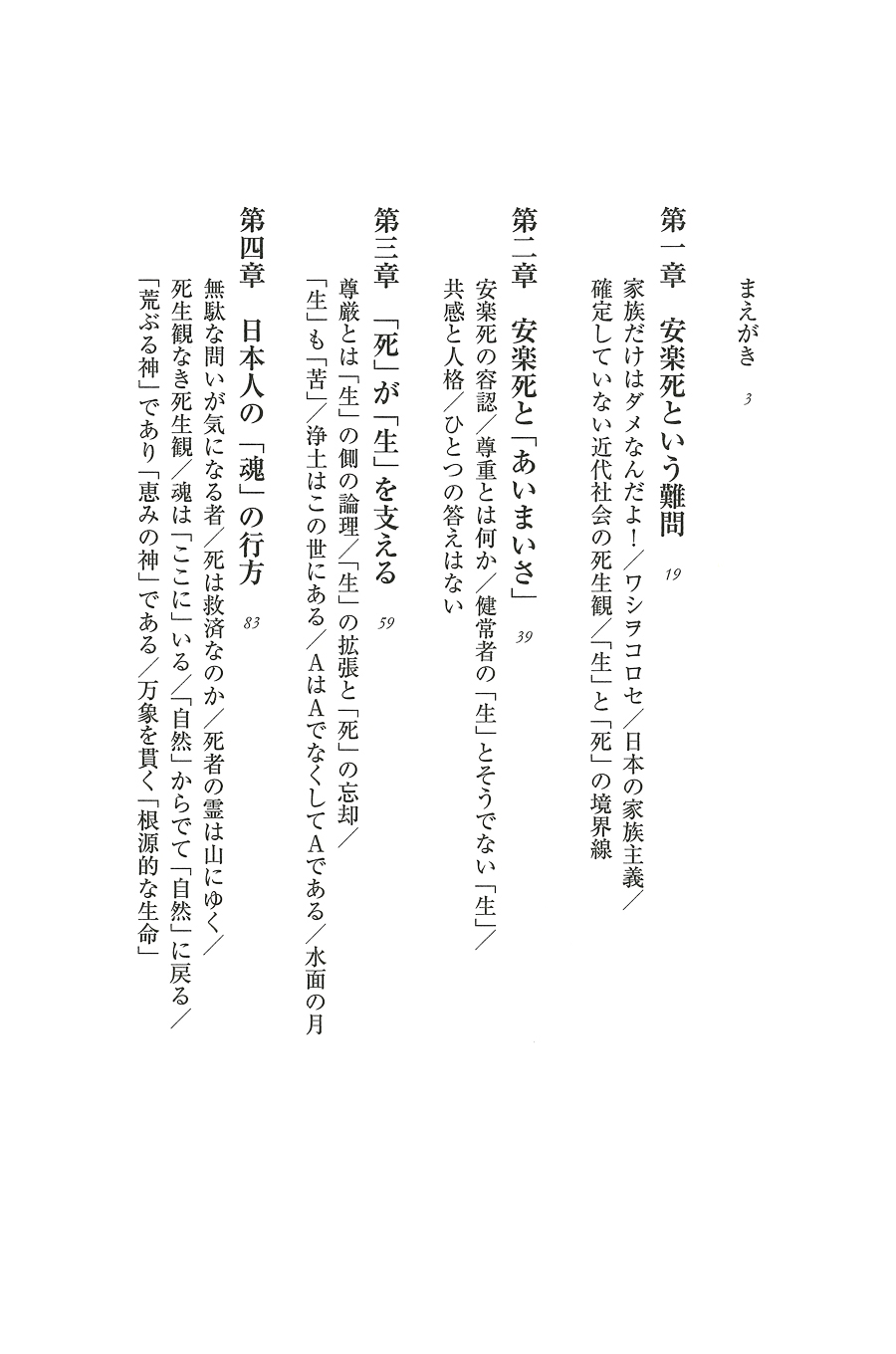 まえがき 3

第一章　安楽死という難問 19

家族だけはダメなんだよ！／ワシヲコロセ／日本の家族主義／確定していない近代社会の死生観／「生」と「死」の境界線

第二章　安楽死と「あいまいさ」 39

安楽死の容認／尊重とは何か／健常者の「生」とそうでない「生」／共感と人格／ひとつの答えはない

第三章　「死」が「生」を支える 59

尊厳とは「生」の側の論理／「生」の拡張と「死」の忘却／「生」も「苦」／浄土はこの世にある／AはAでなくしてAである／水面の月

第四章　日本人の「魂」の行方 83

無駄な問いが気になる者／死は救済なのか／死者の霊は山にゆく／死生観なき死生観／魂は「ここに」いる／「自然」からでて「自然」に戻る／「荒ぶる神」であり「恵みの神」である／万象を貫く「根源的な生命」